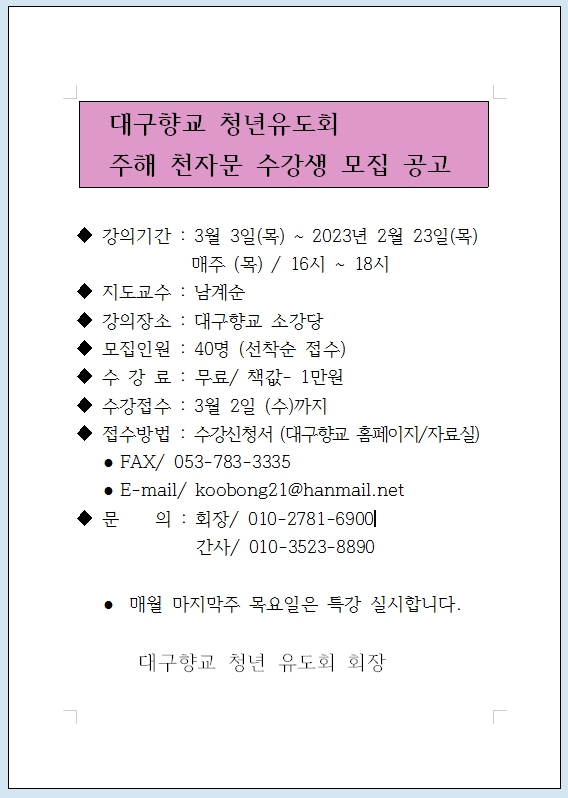 대구향교 청년유도회
주해 천자문 수강생 모집 공고

◆ 강의기간 : 3월 3일(목) ~ 2023년 2월 23일(목)
매주 (목) / 16시 ~ 18시
◆ 지도교수 : 남계순
◆ 강의장소 : 대구향교 소강당
◆ 모집인원 : 40명 (선착순 접수)
◆ 수 강 료 : 무료/ 책값- 1만원
◆ 수강접수 : 3월 2일 (수)까지
◆ 접수방법 : 수강신청서 (대구향교 홈페이지/자료실)
● FAX/ 053-783-3335
● E-mail/ koobong21@hanmail.net
◆ 문 의 : 회장/ 010-2781-6900
간사/ 010-3523-8890

● 매월 마지막주 목요일은 특강 실시합니다.

대구향교 청년 유도회 회장